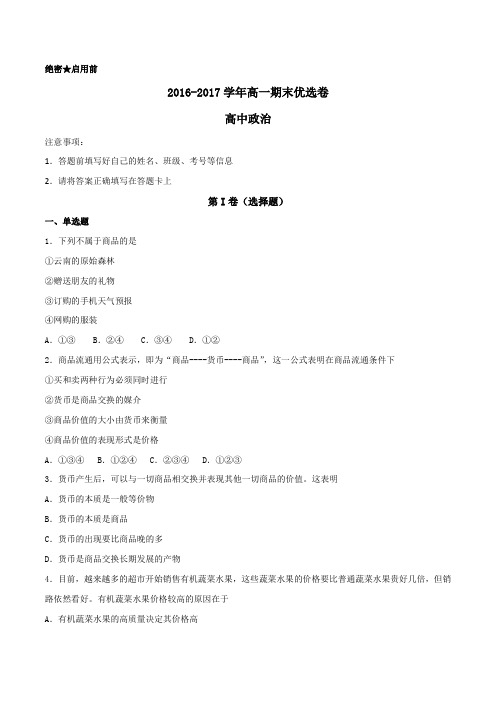 绝密★启用前

2016-2017 学年高一期末优选卷

高中政治

注意事项：

1. 答题前填写好自己的姓名、班级、考号等信息

2. 请将答案正确填写在答题卡上

第 I 卷（选择题）

一、单选题

1. 下列不属于商品的是

①云南的原始森林

②赠送朋友的礼物

③订购的手机天气预报

④网购的服装

A. ①③　B. ②④　C. ③④　D. ①②

2. 商品流通用公式表示，即为“商品----货币----商品”，这一公式表明在商品流通条件下

①买和卖两种行为必须同时进行

②货币是商品交换的媒介

③商品价值的大小由货币来衡量

④商品价值的表现形式是价格

A. ①③④　B. ①②④　C. ②③④　D. ①②③

3. 货币产生后，可以与一切商品相交换并表现其他一切商品的价值。这表明

A. 货币的本质是一般等价物

B. 货币的本质是商品

C. 货币的出现要比商品晚的多

D. 货币是商品交换长期发展的产物

4. 目前，越来越多的超市开始销售有机蔬菜水果，这些蔬菜水果的价格要比普通蔬菜水果贵好几倍，但销路依然看好。有机蔬菜水果价格较高的原因在于

A. 有机蔬菜水果的高质量决定其价格高